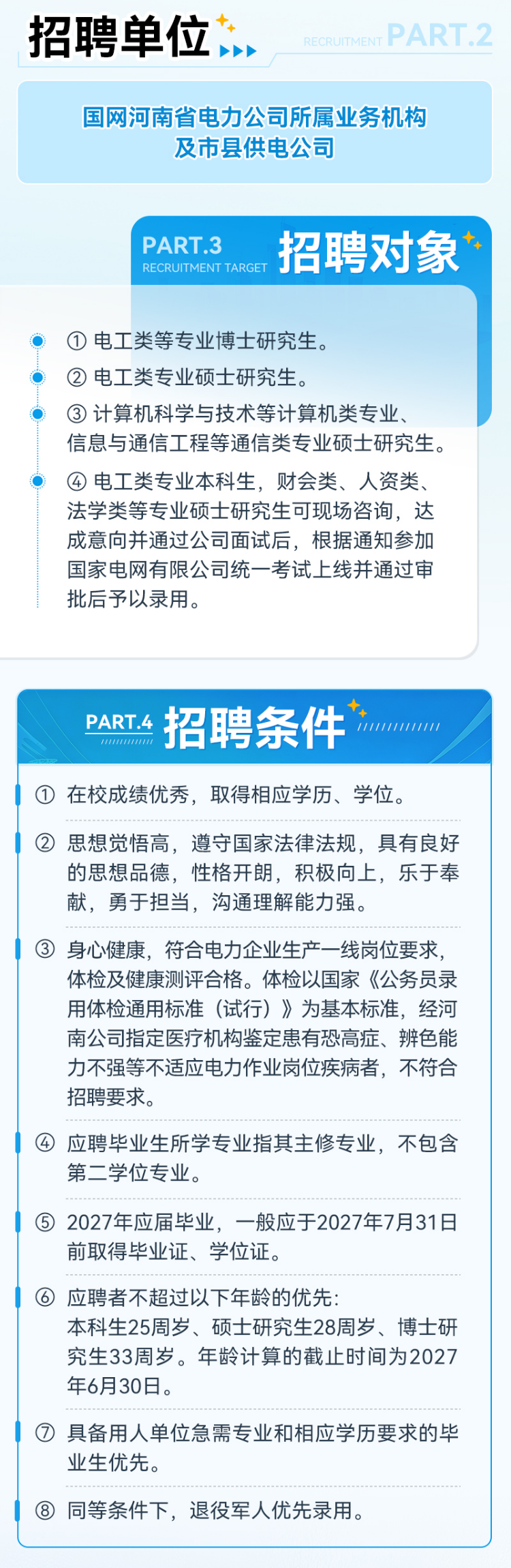 招聘单位

RECRUITMENT PART.2

国网河南省电力公司所属业务机构及市县供电公司

PART.3
RECRUITMENT TARGET
招聘对象

① 电工类等专业博士研究生。

② 电工类专业硕士研究生。

③ 计算机科学与技术等计算机类专业、信息与通信工程等通信类专业硕士研究生。

④ 电工类专业本科生，财会类、人资类、法学类等专业硕士研究生可现场咨询，达成意向并通过公司面试后，根据通知参加国家电网有限公司统一考试上线并通过审批后予以录用。

PART.4
招聘条件

① 在校成绩优秀，取得相应学历、学位。

② 思想觉悟高，遵守国家法律法规，具有良好的思想品德，性格开朗，积极向上，乐于奉献，勇于担当，沟通理解能力强。

③ 身心健康，符合电力企业生产一线岗位要求，体检及健康测评合格。体检以国家《公务员录用体检通用标准（试行）》为基本标准，经河南公司指定医疗机构鉴定患有恐高症、辨色能力不强等不适应电力作业岗位疾病者，不符合招聘要求。

④ 应聘毕业生所学专业指其主修专业，不包含第二学位专业。

⑤ 2027年应届毕业，一般应于2027年7月31日前取得毕业证、学位证。

⑥ 应聘者不超过以下年龄的优先：
本科生25周岁、硕士研究生28周岁、博士研究生33周岁。年龄计算的截止时间为2027年6月30日。

⑦ 具备用人单位急需专业和相应学历要求的毕业生优先。

⑧ 同等条件下，退役军人优先录用。